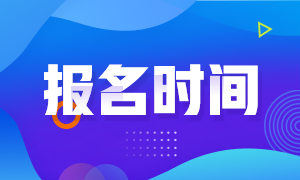 报名时间